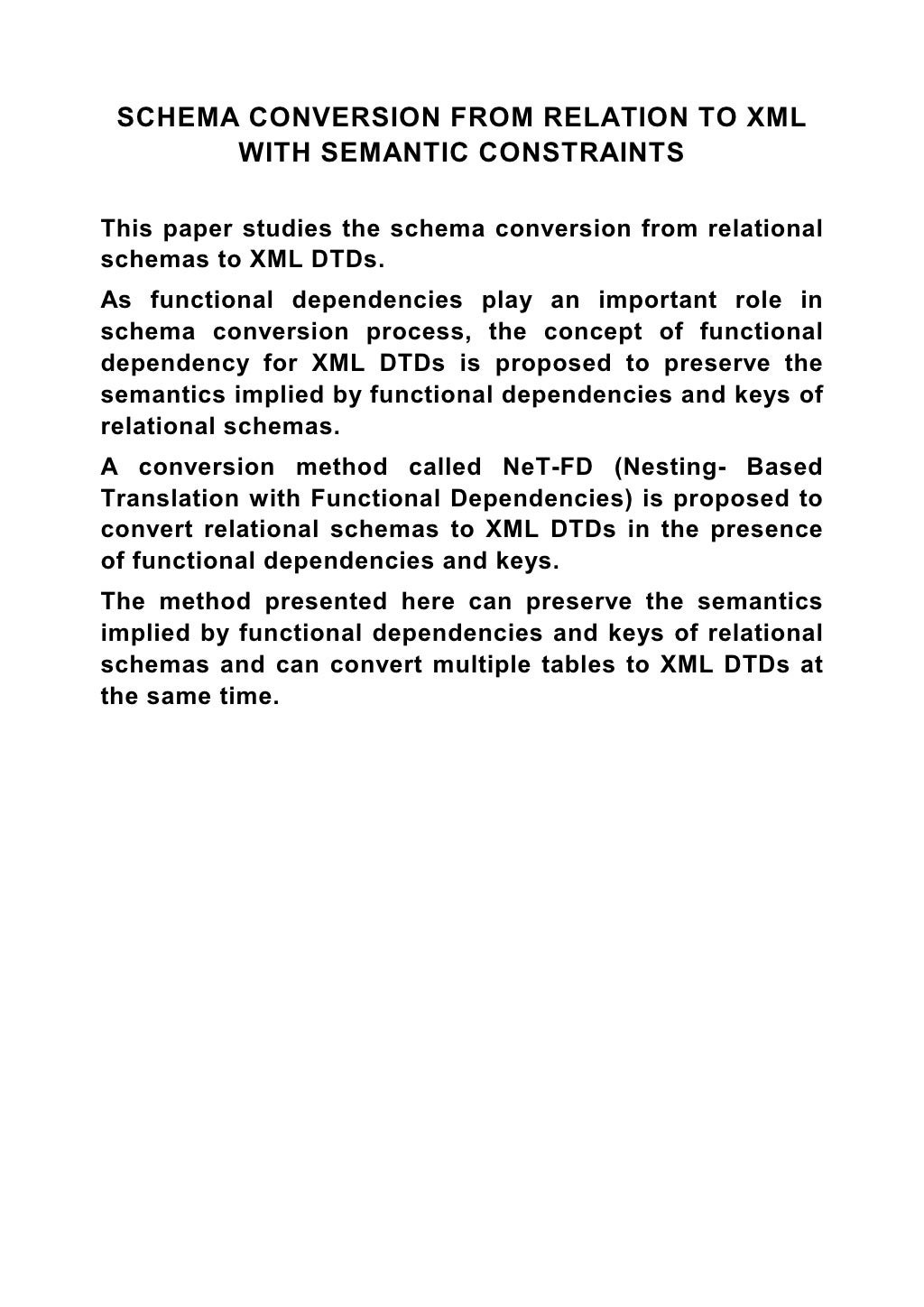 SCHEMA CONVERSION FROM RELATION TO XML WITH SEMANTIC CONSTRAINTS

This paper studies the schema conversion from relational schemas to XML DTDs.

As functional dependencies play an important role in schema conversion process, the concept of functional dependency for XML DTDs is proposed to preserve the semantics implied by functional dependencies and keys of relational schemas.

A conversion method called NeT-FD (Nesting- Based Translation with Functional Dependencies) is proposed to convert relational schemas to XML DTDs in the presence of functional dependencies and keys.

The method presented here can preserve the semantics implied by functional dependencies and keys of relational schemas and can convert multiple tables to XML DTDs at the same time.